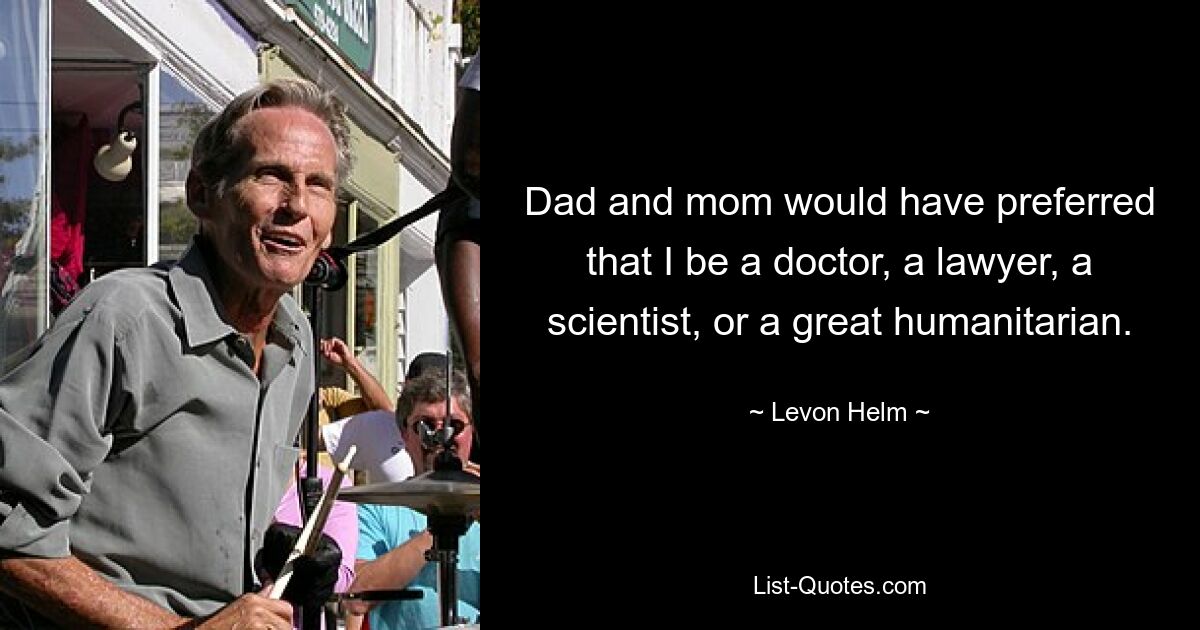 Dad and mom would have preferred that I be a doctor, a lawyer, a scientist, or a great humanitarian.

~ Levon Helm ~

List-Quotes.com